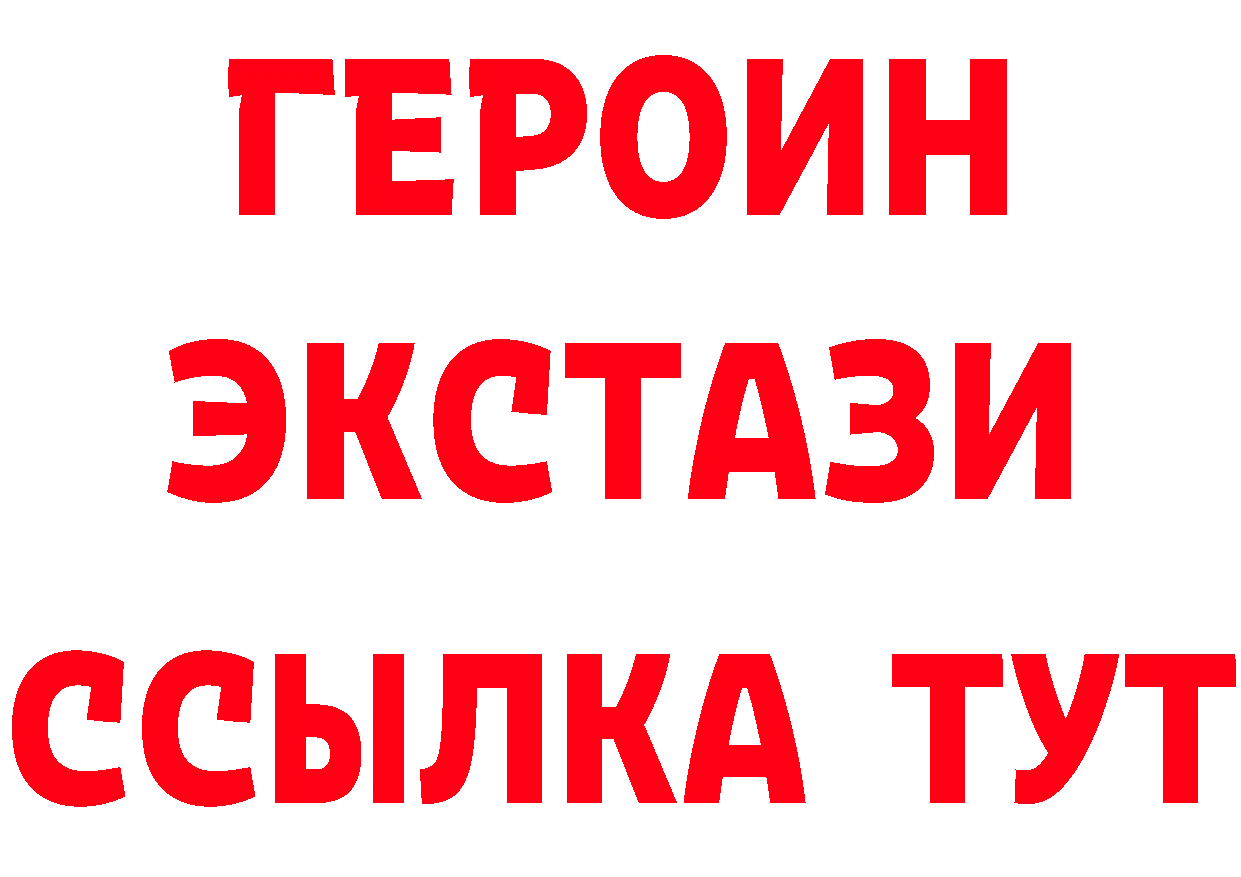 ГЕРОИН
ЭКСТАЗИ
ССЫЛКА ТУТ